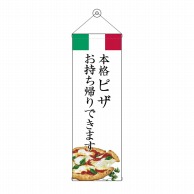 本格ピザ

お持ち帰りできます